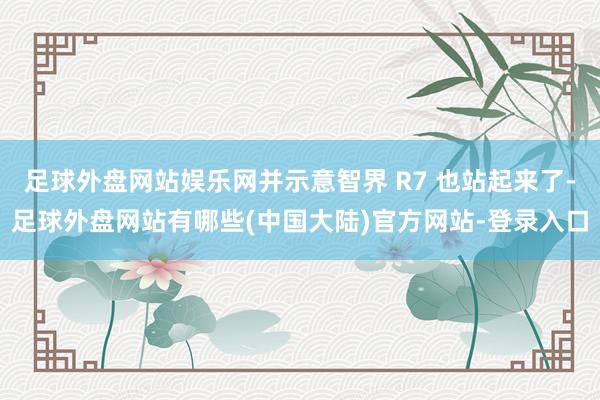 足球外盘网站娱乐网并示意智界 R7 也站起来了-足球外盘网站有哪些(中国大陆)官方网站-登录入口